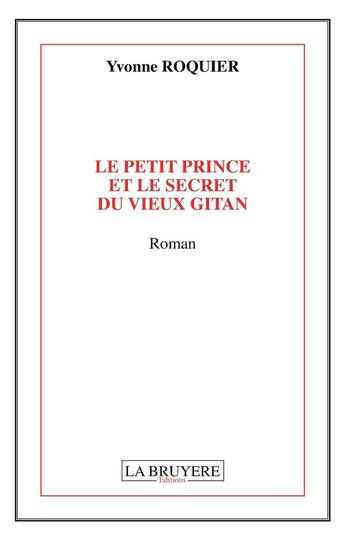 Yvonne ROQUIER

LE PETIT PRINCE
ET LE SECRET
DU VIEUX GITAN

Roman

LA BRUYERE
Editions